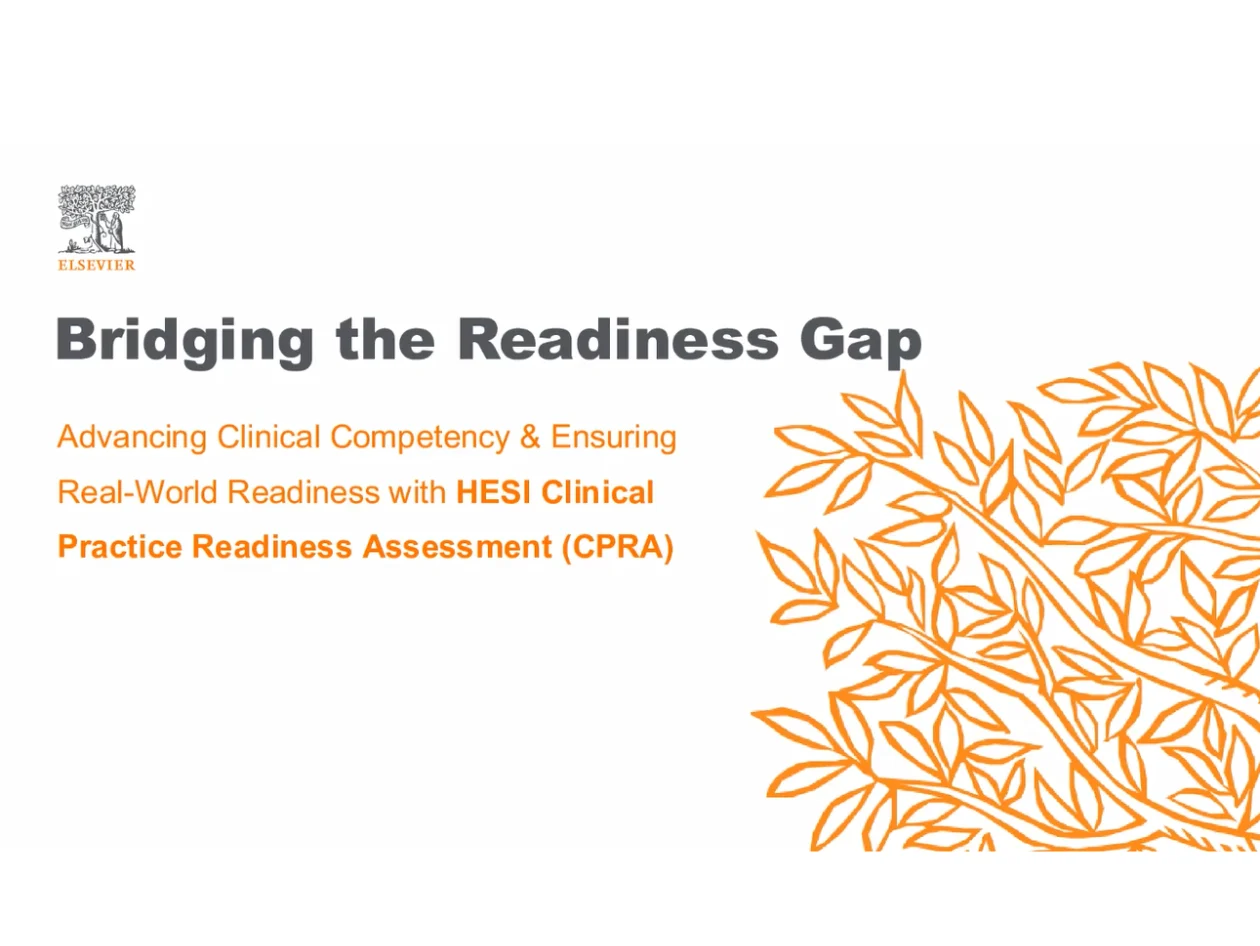 ELSEVIER

Bridging the Readiness Gap

Advancing Clinical Competency & Ensuring Real-World Readiness with HESI Clinical Practice Readiness Assessment (CPRA)